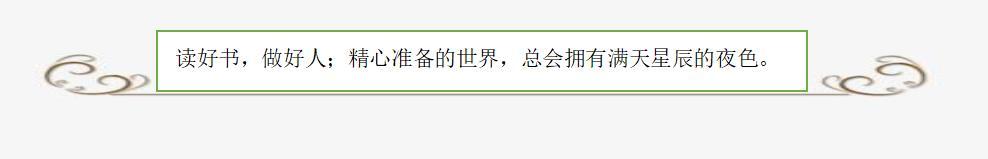 读好书，做好人；精心准备的世界，总会拥有满天星辰的夜色。